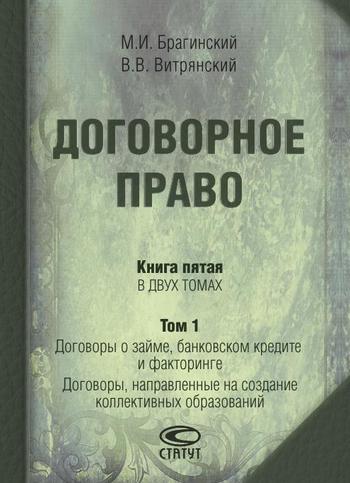 М.И. Брагинский
В.В. Витрянский

ДОГОВОРНОЕ ПРАВО

Книга пятая
В ДВУХ ТОМАХ

Том 1
Договоры о займе, банковском кредите и факторинге
Договоры, направленные на создание коллективных образований

СТАТУТ